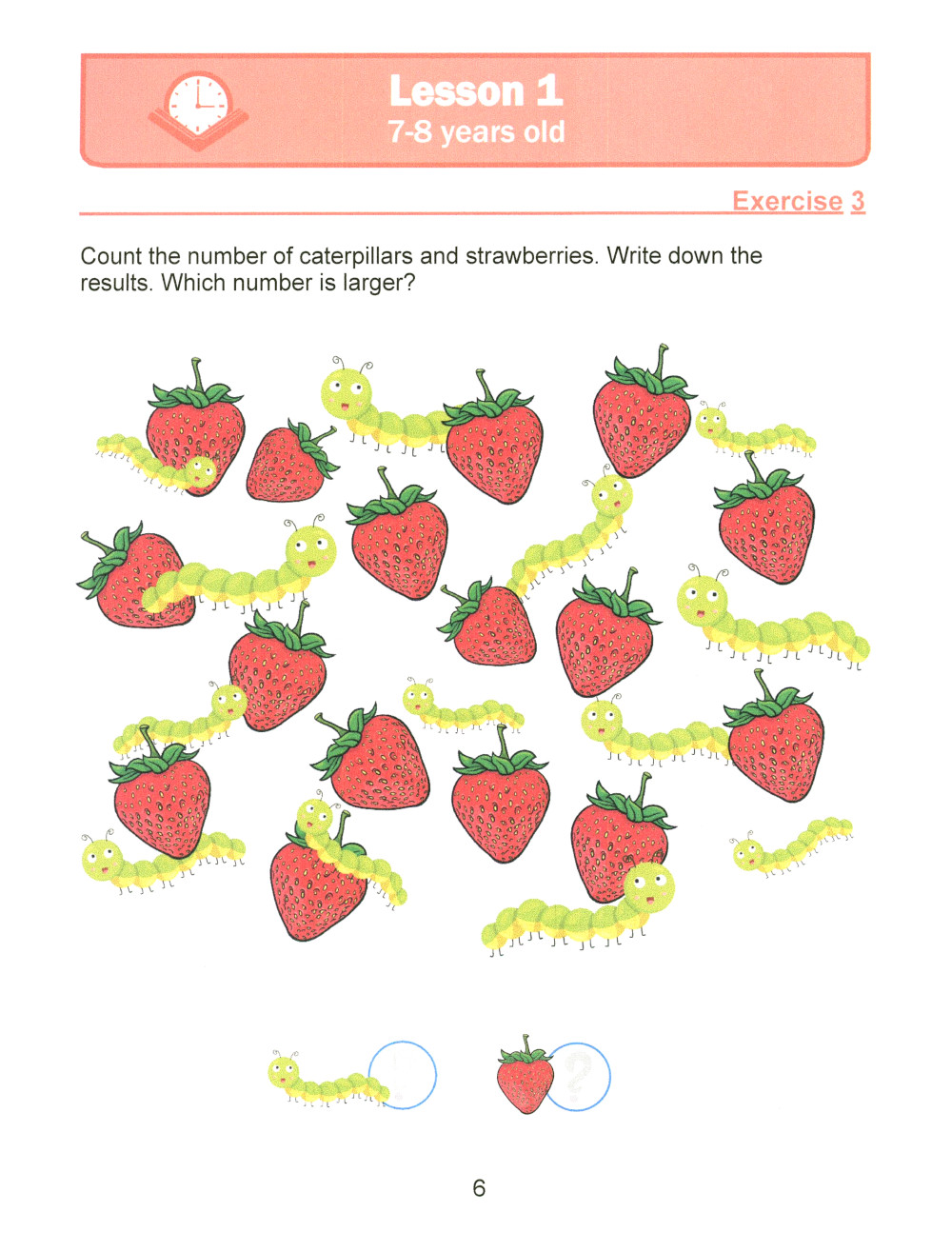 Lesson 1
7-8 years old

Exercise 3

Count the number of caterpillars and strawberries. Write down the results. Which number is larger?

?

?

6